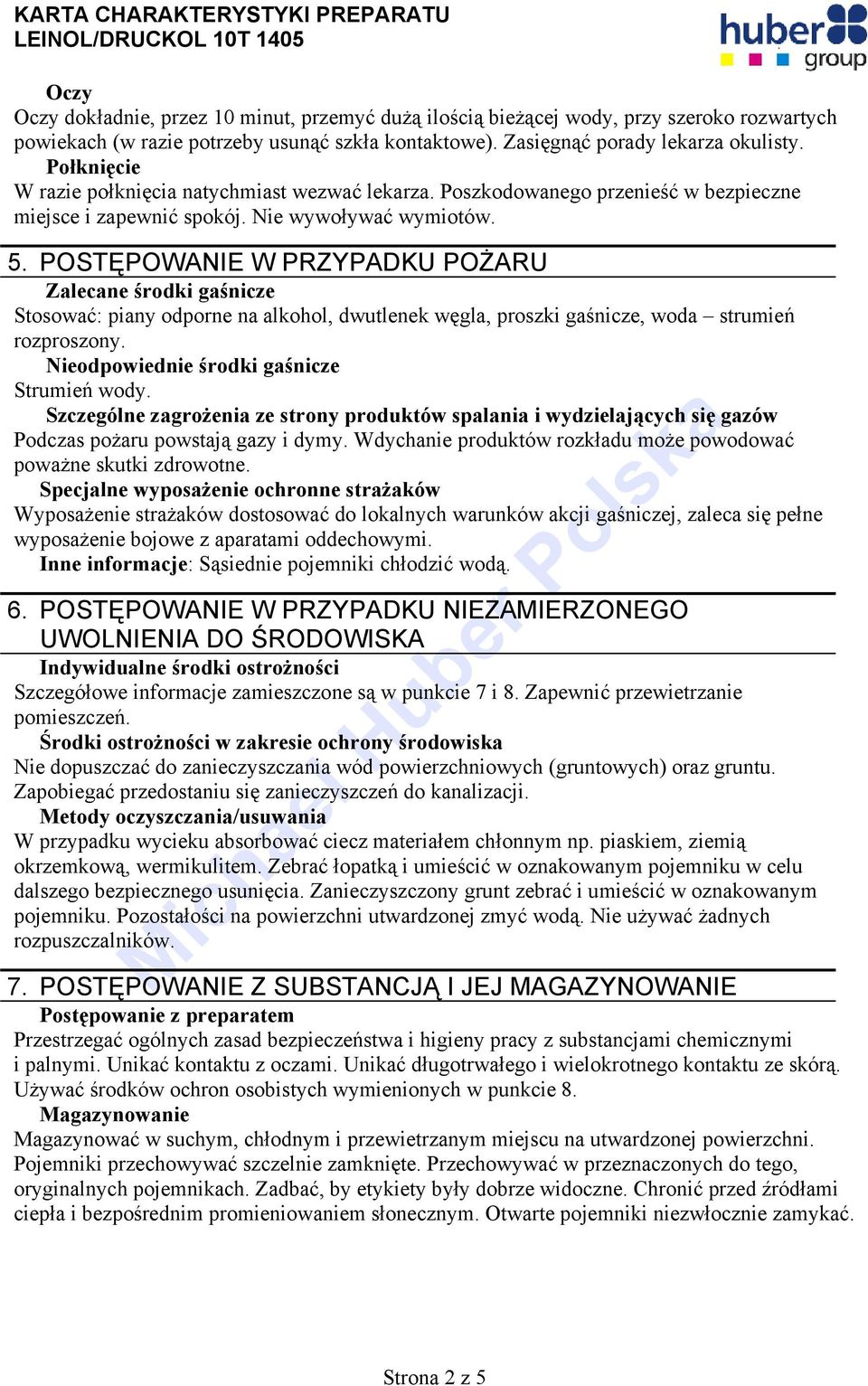 KARTA CHARAKTERYSTYKI PREPARATU
LEINOL/DRUCKOL 10T 1405

huber group

Oczy
Oczy dokładnie, przez 10 minut, przemyć dużą ilością bieżącej wody, przy szeroko rozwartych powiekach (w razie potrzeby usunąć szkła kontaktowe). Zasięgnąć porady lekarza okulisty.
Połknięcie
W razie połknięcia natychmiast wezwać lekarza. Poszkodowanego przenieść w bezpieczne miejsce i zapewnić spokój. Nie wywoływać wymiotów.

5. POSTĘPOWANIE W PRZYPADKU POŻARU
Zalecane środki gaśnicze
Stosować: piany odporne na alkohol, dwutlenek węgla, proszki gaśnicze, woda – strumień rozproszony.
Nieodpowiednie środki gaśnicze
Strumień wody.
Szczególne zagrożenia ze strony produktów spalania i wydzielających się gazów
Podczas pożaru powstają gazy i dymy. Wdychanie produktów rozkładu może powodować poważne skutki zdrowotne.
Specjalne wyposażenie ochronne strażaków
Wyposażenie strażaków dostosować do lokalnych warunków akcji gaśniczej, zaleca się pełne wyposażenie bojowe z aparatami oddechowymi.
Inne informacje: Sąsiednie pojemniki chłodzić wodą.

6. POSTĘPOWANIE W PRZYPADKU NIEZAMIERZONEGO UWOLNIENIA DO ŚRODOWISKA
Indywidualne środki ostrożności
Szczegółowe informacje zamieszczone są w punkcie 7 i 8. Zapewnić przewietrzanie pomieszczeń.
Środki ostrożności w zakresie ochrony środowiska
Nie dopuszczać do zanieczyszczania wód powierzchniowych (gruntowych) oraz gruntu. Zapobiegać przedostaniu się zanieczyszczeń do kanalizacji.
Metody oczyszczania/usuwania
W przypadku wycieku absorbować ciecz materiałem chłonnym np. piaskiem, ziemią okrzemkową, wermikulitem. Zebrać łopatką i umieścić w oznakowanym pojemniku w celu dalszego bezpiecznego usunięcia. Zanieczyszczony grunt zebrać i umieścić w oznakowanym pojemniku. Pozostałości na powierzchni utwardzonej zmyć wodą. Nie używać żadnych rozpuszczalników.

7. POSTĘPOWANIE Z SUBSTANCJĄ I JEJ MAGAZYNOWANIE
Postępowanie z preparatem
Przestrzegać ogólnych zasad bezpieczeństwa i higieny pracy z substancjami chemicznymi i palnymi. Unikać kontaktu z oczami. Unikać długotrwałego i wielokrotnego kontaktu ze skórą. Używać środków ochron osobistych wymienionych w punkcie 8.
Magazynowanie
Magazynować w suchym, chłodnym i przewietrzanym miejscu na utwardzonej powierzchni. Pojemniki przechowywać szczelnie zamknięte. Przechowywać w przeznaczonych do tego, oryginalnych pojemnikach. Zadbać, by etykiety były dobrze widoczne. Chronić przed źródłami ciepła i bezpośrednim promieniowaniem słonecznym. Otwarte pojemniki niezwłocznie zamykać.

Michael Huber Polska

Strona 2 z 5